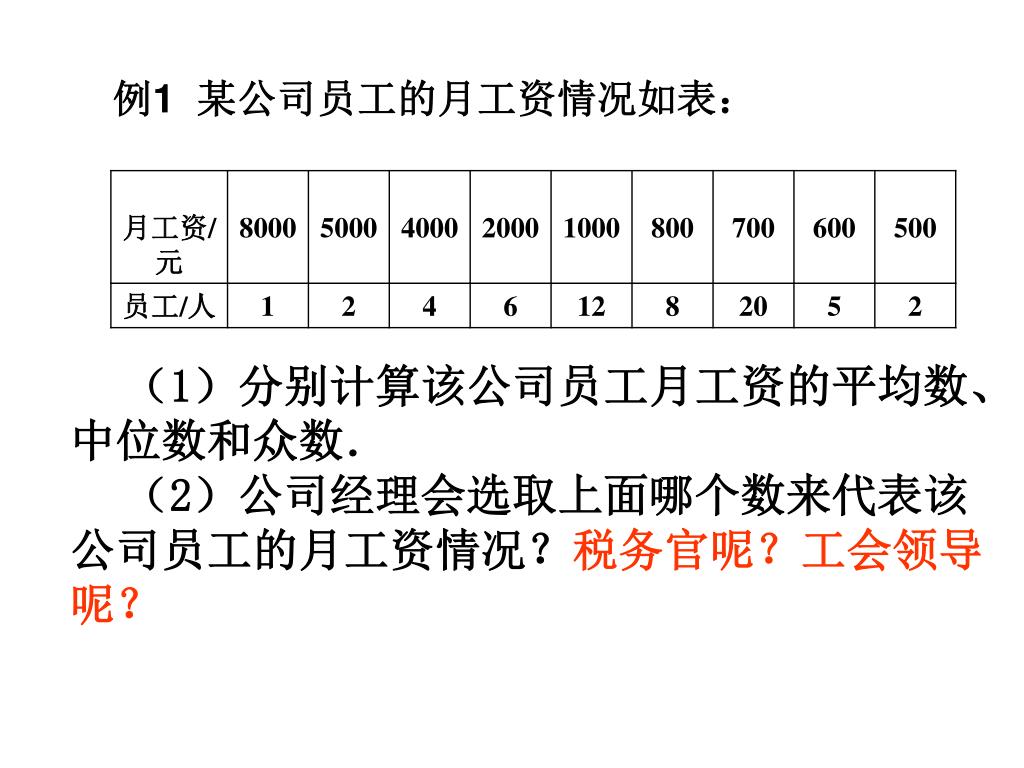 例1 某公司员工的月工资情况如表：

| 月工资/元 | 8000 | 5000 | 4000 | 2000 | 1000 | 800 | 700 | 600 | 500 |
|---|---|---|---|---|---|---|---|---|---|
| 员工/人 | 1 | 2 | 4 | 6 | 12 | 8 | 20 | 5 | 2 |

（1）分别计算该公司员工月工资的平均数、中位数和众数.

（2）公司经理会选取上面哪个数来代表该公司员工的月工资情况？税务官呢？工会领导呢？